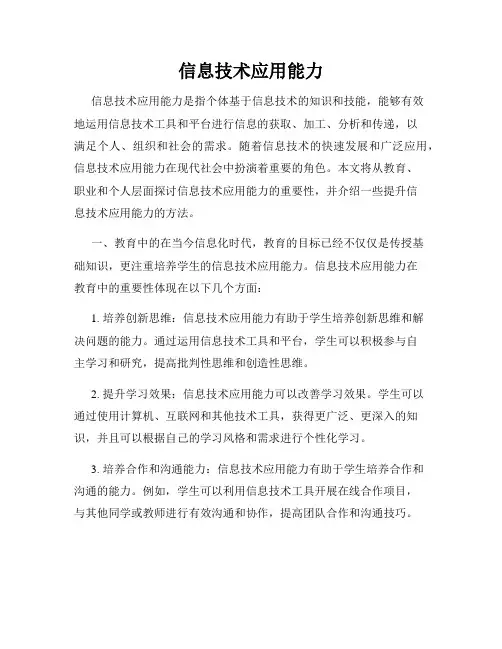 信息技术应用能力

信息技术应用能力是指个体基于信息技术的知识和技能，能够有效地运用信息技术工具和平台进行信息的获取、加工、分析和传递，以满足个人、组织和社会的需求。随着信息技术的快速发展和广泛应用，信息技术应用能力在现代社会中扮演着重要的角色。本文将从教育、职业和个人层面探讨信息技术应用能力的重要性，并介绍一些提升信息技术应用能力的方法。

一、教育中的在当今信息化时代，教育的目标已经不仅仅是传授基础知识，更注重培养学生的信息技术应用能力。信息技术应用能力在教育中的重要性体现在以下几个方面：

1. 培养创新思维：信息技术应用能力有助于学生培养创新思维和解决问题的能力。通过运用信息技术工具和平台，学生可以积极参与自主学习和研究，提高批判性思维和创造性思维。

2. 提升学习效果：信息技术应用能力可以改善学习效果。学生可以通过使用计算机、互联网和其他技术工具，获得更广泛、更深入的知识，并且可以根据自己的学习风格和需求进行个性化学习。

3. 培养合作和沟通能力：信息技术应用能力有助于学生培养合作和沟通的能力。例如，学生可以利用信息技术工具开展在线合作项目，与其他同学或教师进行有效沟通和协作，提高团队合作和沟通技巧。